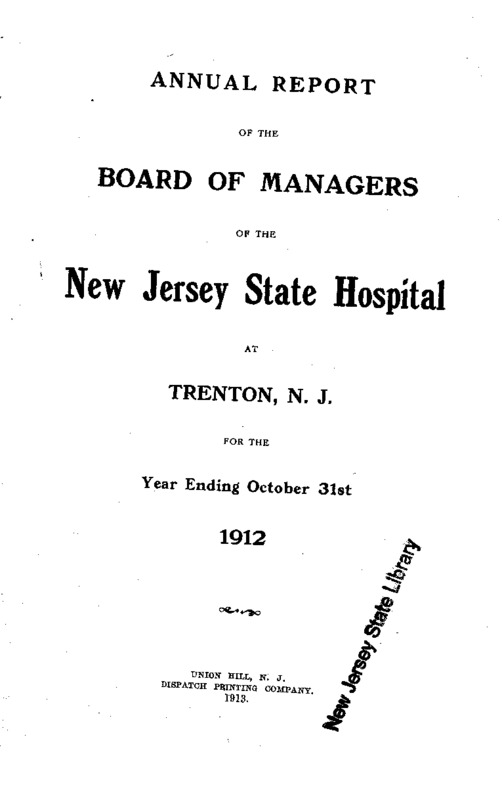 ANNUAL REPORT

OF THE

BOARD OF MANAGERS

OF THE

New Jersey State Hospital

AT

TRENTON, N. J.

FOR THE

Year Ending October 31st

1912

New Jersey State Library

UNION HILL, N. J.
DISPATCH PRINTING COMPANY.
1913.